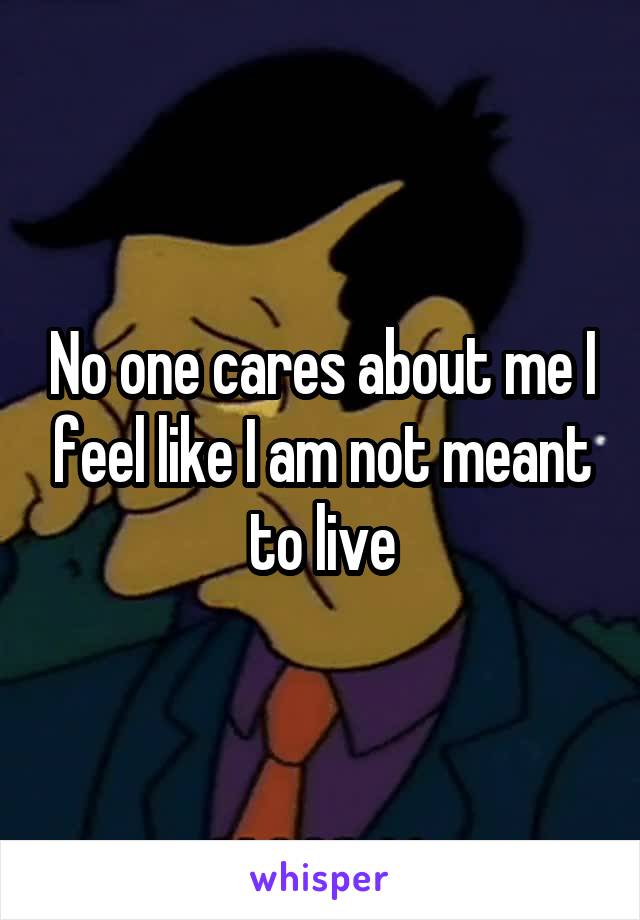 No one cares about me I feel like I am not meant to live

whisper